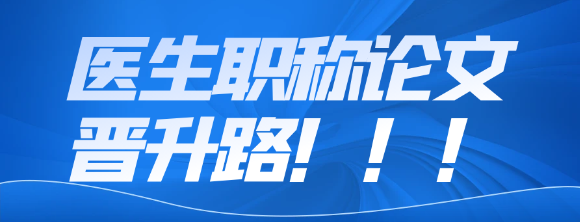 医生职称论文
晋升路！！！